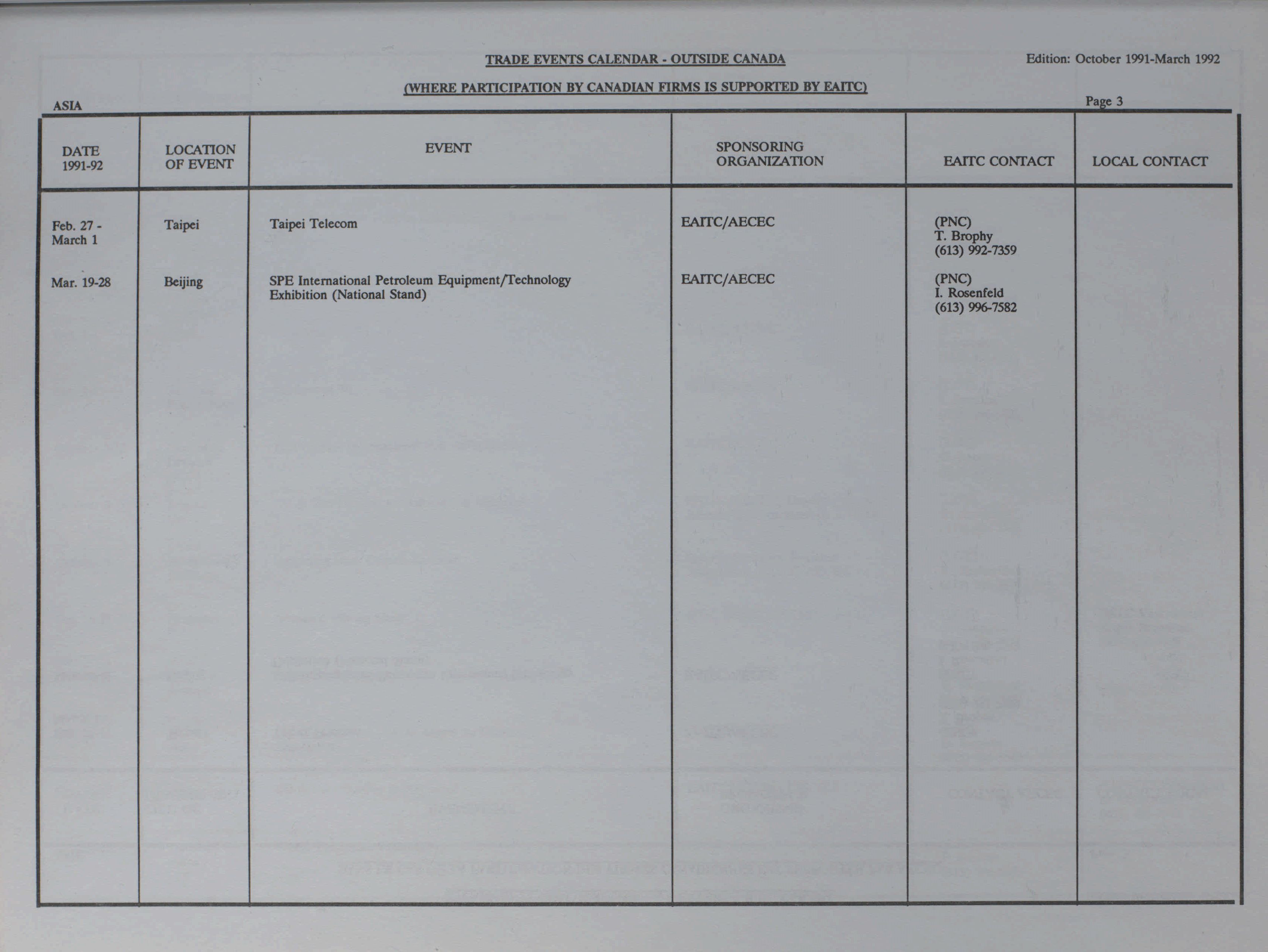 TRADE EVENTS CALENDAR - OUTSIDE CANADA

Edition: October 1991-March 1992

(WHERE PARTICIPATION BY CANADIAN FIRMS IS SUPPORTED BY EAITC)

ASIA

Page 3

| DATE 1991-92 | LOCATION OF EVENT | EVENT | SPONSORING ORGANIZATION | EAITC CONTACT | LOCAL CONTACT |
|---|---|---|---|---|---|
| Feb. 27 - March 1 | Taipei | Taipei Telecom | EAITC/AECEC | (PNC) T. Brophy (613) 992-7359 | |
| Mar. 19-28 | Beijing | SPE International Petroleum Equipment/Technology Exhibition (National Stand) | EAITC/AECEC | (PNC) I. Rosenfeld (613) 996-7582 | |